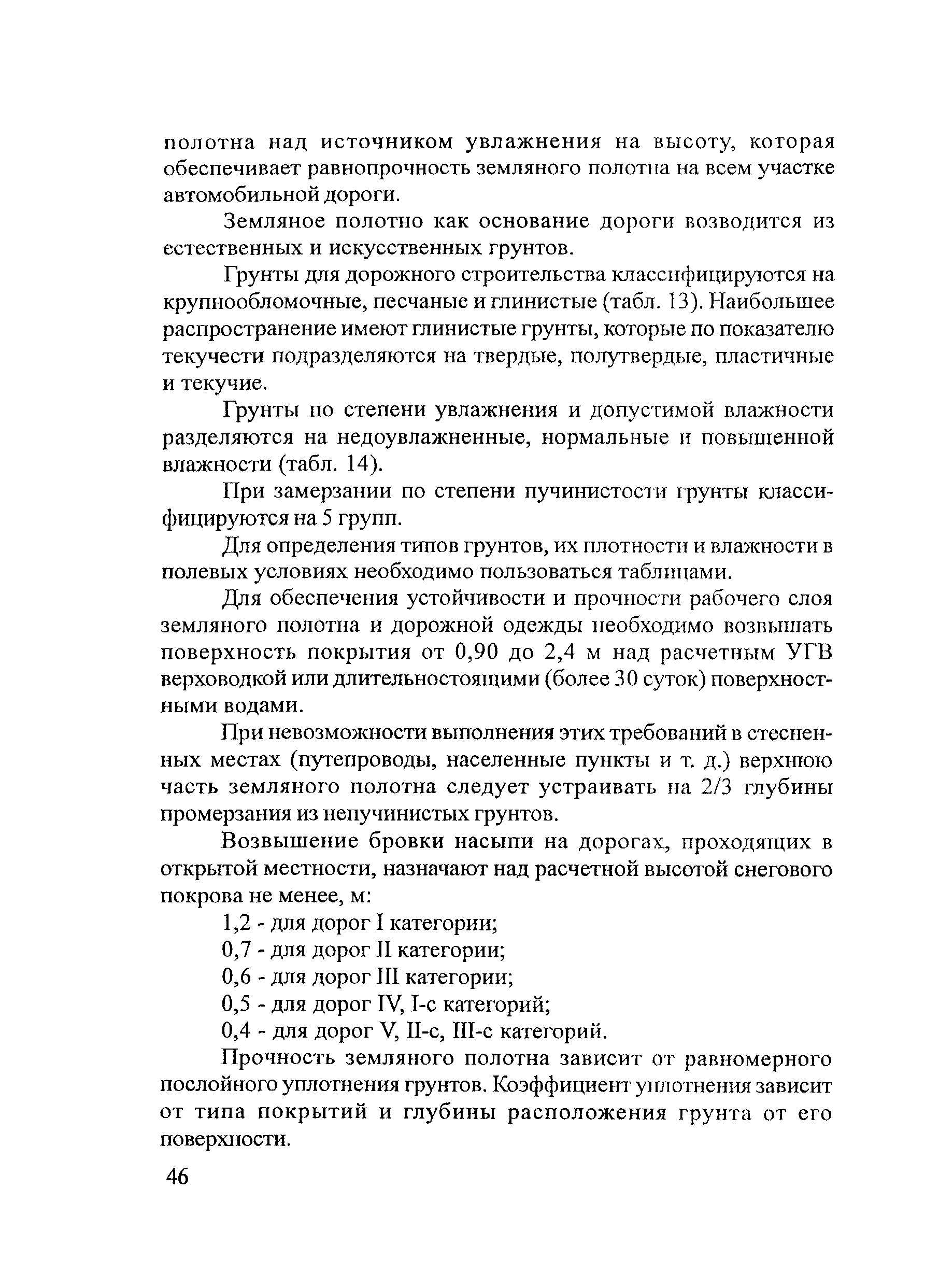 полотна над источником увлажнения на высоту, которая обеспечивает равнопрочность земляного полотна на всем участке автомобильной дороги.

Земляное полотно как основание дороги возводится из естественных и искусственных грунтов.

Грунты для дорожного строительства классифицируются на крупнообломочные, песчаные и глинистые (табл. 13). Наибольшее распространение имеют глинистые грунты, которые по показателю текучести подразделяются на твердые, полутвердые, пластичные и текучие.

Грунты по степени увлажнения и допустимой влажности разделяются на недоувлажненные, нормальные и повышенной влажности (табл. 14).

При замерзании по степени пучинистости грунты классифицируются на 5 групп.

Для определения типов грунтов, их плотности и влажности в полевых условиях необходимо пользоваться таблицами.

Для обеспечения устойчивости и прочности рабочего слоя земляного полотна и дорожной одежды необходимо возвышать поверхность покрытия от 0,90 до 2,4 м над расчетным УГВ верховодкой или длительностоящими (более 30 суток) поверхностными водами.

При невозможности выполнения этих требований в стесненных местах (путепроводы, населенные пункты и т. д.) верхнюю часть земляного полотна следует устраивать на 2/3 глубины промерзания из непучинистых грунтов.

Возвышение бровки насыпи на дорогах, проходящих в открытой местности, назначают над расчетной высотой снегового покрова не менее, м:

1,2 - для дорог I категории;

0,7 - для дорог II категории;

0,6 - для дорог III категории;

0,5 - для дорог IV, I-с категорий;

0,4 - для дорог V, II-с, III-с категорий.

Прочность земляного полотна зависит от равномерного послойного уплотнения грунтов. Коэффициент уплотнения зависит от типа покрытий и глубины расположения грунта от его поверхности.

46